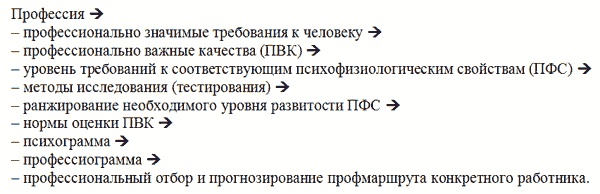 Профессия →
– профессионально значимые требования к человеку →
– профессионально важные качества (ПВК) →
– уровень требований к соответствующим психофизиологическим свойствам (ПФС) →
– методы исследования (тестирования) →
– ранжирование необходимого уровня развитости ПФС →
– нормы оценки ПВК →
– психограмма →
– профессиограмма →
– профессиональный отбор и прогнозирование профмаршрута конкретного работника.